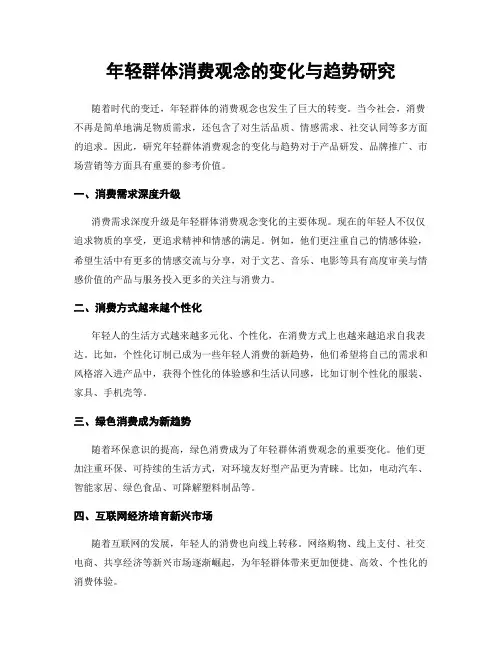 年轻群体消费观念的变化与趋势研究

随着时代的变迁，年轻群体的消费观念也发生了巨大的转变。当今社会，消费不再是简单地满足物质需求，还包含了对生活品质、情感需求、社交认同等多方面的追求。因此，研究年轻群体消费观念的变化与趋势对于产品研发、品牌推广、市场营销等方面具有重要的参考价值。

一、消费需求深度升级

消费需求深度升级是年轻群体消费观念变化的主要体现。现在的年轻人不仅仅追求物质的享受，更追求精神和情感的满足。例如，他们更注重自己的情感体验，希望生活中有更多的情感交流与分享，对于文艺、音乐、电影等具有高度审美与情感价值的产品与服务投入更多的关注与消费力。

二、消费方式越来越个性化

年轻人的生活方式越来越多元化、个性化，在消费方式上也越来越追求自我表达。比如，个性化订制已成为一些年轻人消费的新趋势，他们希望将自己的需求和风格溶入进产品中，获得个性化的体验感和生活认同感，比如订制个性化的服装、家具、手机壳等。

三、绿色消费成为新趋势

随着环保意识的提高，绿色消费成为了年轻群体消费观念的重要变化。他们更加注重环保、可持续的生活方式，对环境友好型产品更为青睐。比如，电动汽车、智能家居、绿色食品、可降解塑料制品等。

四、互联网经济培育新兴市场

随着互联网的发展，年轻人的消费也向线上转移。网络购物、线上支付、社交电商、共享经济等新兴市场逐渐崛起，为年轻群体带来更加便捷、高效、个性化的消费体验。